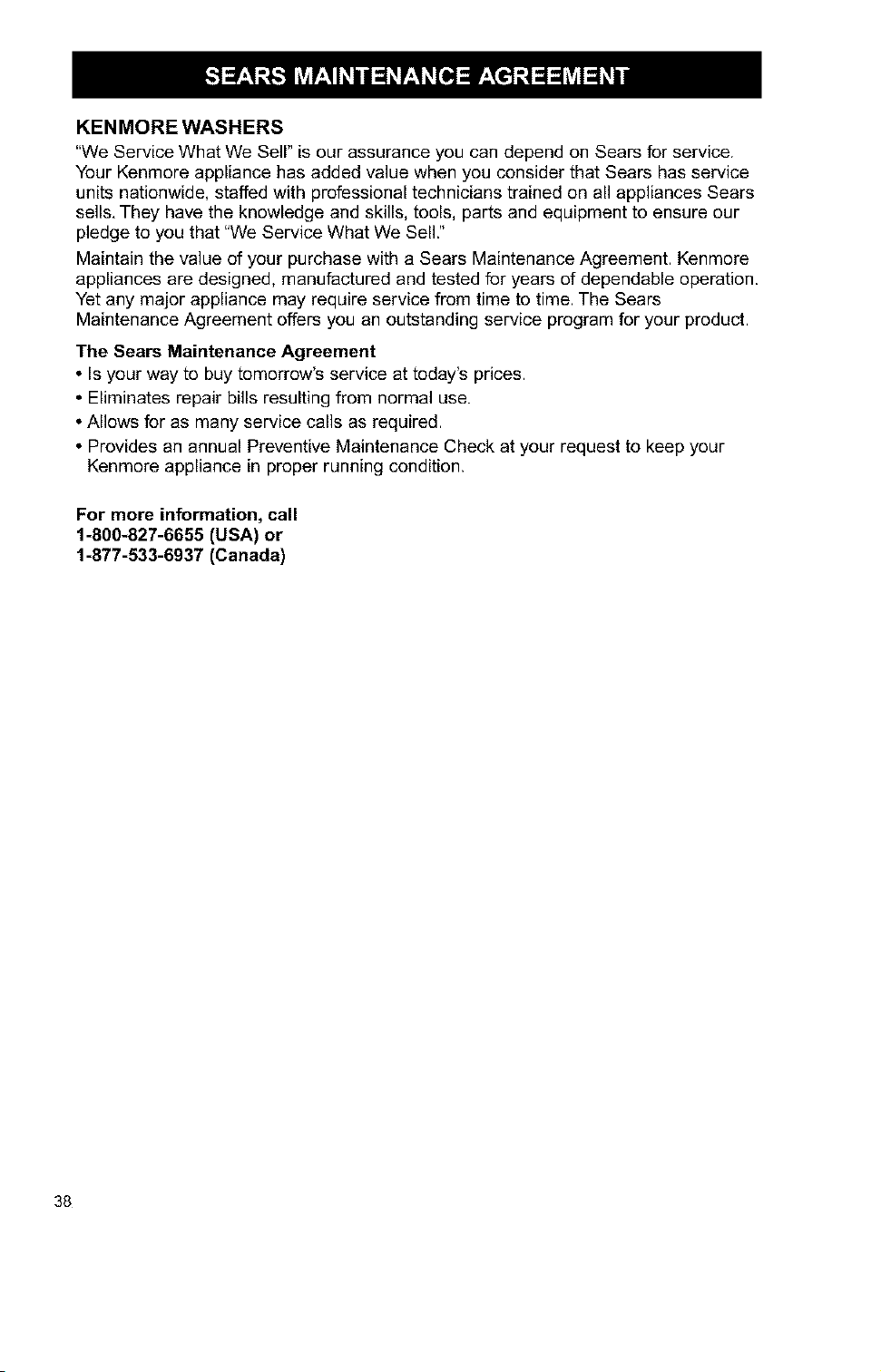 SEARS MAINTENANCE AGREEMENT

KENMORE WASHERS

"We Service What We Sell" is our assurance you can depend on Sears for service. Your Kenmore appliance has added value when you consider that Sears has service units nationwide, staffed with professional technicians trained on all appliances Sears sells. They have the knowledge and skills, tools, parts and equipment to ensure our pledge to you that "We Service What We Sell."

Maintain the value of your purchase with a Sears Maintenance Agreement. Kenmore appliances are designed, manufactured and tested for years of dependable operation. Yet any major appliance may require service from time to time. The Sears Maintenance Agreement offers you an outstanding service program for your product.

The Sears Maintenance Agreement

• Is your way to buy tomorrow's service at today's prices.
• Eliminates repair bills resulting from normal use.
• Allows for as many service calls as required.
• Provides an annual Preventive Maintenance Check at your request to keep your Kenmore appliance in proper running condition.

For more information, call
1-800-827-6655 (USA) or
1-877-533-6937 (Canada)

38